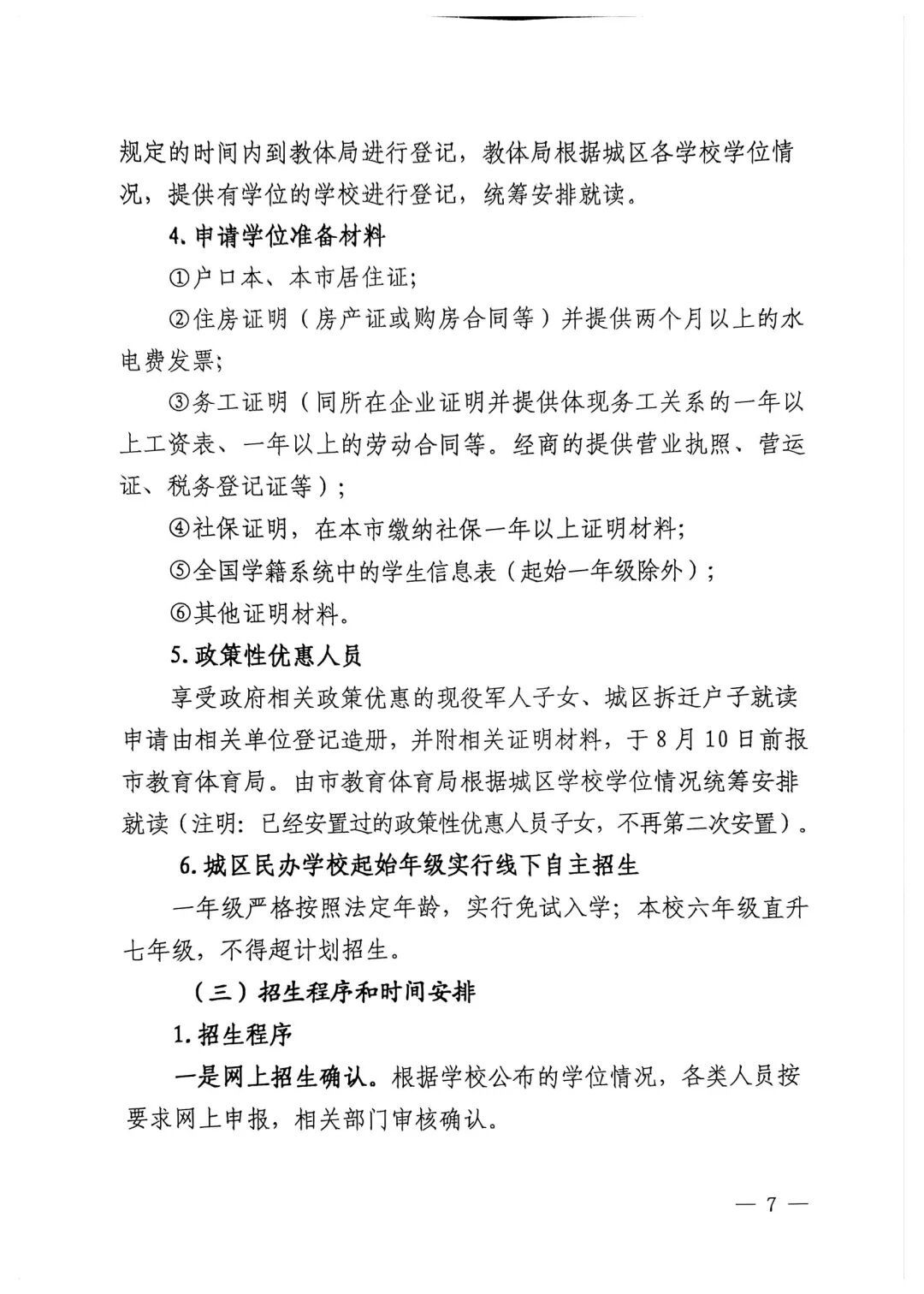 规定的时间内到教体局进行登记，教体局根据城区各学校学位情况，提供有学位的学校进行登记，统筹安排就读。

4.申请学位准备材料

①户口本、本市居住证；

②住房证明（房产证或购房合同等）并提供两个月以上的水电费发票；

③务工证明（同所在企业证明并提供体现务工关系的一年以上工资表、一年以上的劳动合同等。经商的提供营业执照、营运证、税务登记证等）；

④社保证明，在本市缴纳社保一年以上证明材料；

⑤全国学籍系统中的学生信息表（起始一年级除外）；

⑥其他证明材料。

5.政策性优惠人员

享受政府相关政策优惠的现役军人子女、城区拆迁户子就读申请由相关单位登记造册，并附相关证明材料，于8月10日前报市教育体育局。由市教育体育局根据城区学校学位情况统筹安排就读（注明：已经安置过的政策性优惠人员子女，不再第二次安置）。

6.城区民办学校起始年级实行线下自主招生

一年级严格按照法定年龄，实行免试入学；本校六年级直升七年级，不得超计划招生。

（三）招生程序和时间安排

1.招生程序

一是网上招生确认。根据学校公布的学位情况，各类人员按要求网上申报，相关部门审核确认。

— 7 —